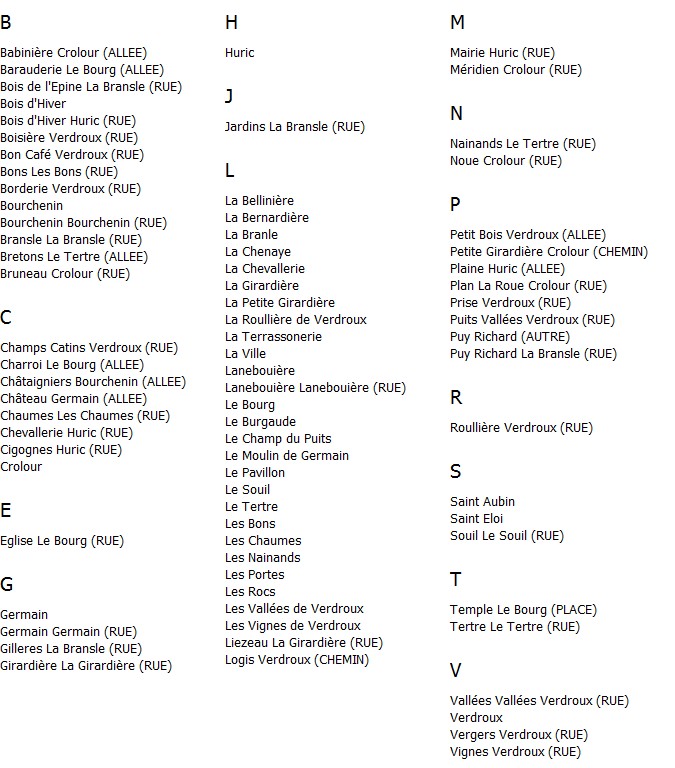 B

Babinière Crolour (ALLEE)
Barauderie Le Bourg (ALLEE)
Bois de l'Epine La Bransle (RUE)
Bois d'Hiver
Bois d'Hiver Huric (RUE)
Boisière Verdroux (RUE)
Bon Café Verdroux (RUE)
Bons Les Bons (RUE)
Borderie Verdroux (RUE)
Bourchenin
Bourchenin Bourchenin (RUE)
Bransle La Bransle (RUE)
Bretons Le Tertre (ALLEE)
Bruneau Crolour (RUE)

C

Champs Catins Verdroux (RUE)
Charroi Le Bourg (ALLEE)
Châtaigniers Bourchenin (ALLEE)
Château Germain (ALLEE)
Chaumes Les Chaumes (RUE)
Chevallerie Huric (RUE)
Cigognes Huric (RUE)
Crolour

E

Eglise Le Bourg (RUE)

G

Germain
Germain Germain (RUE)
Gilleres La Bransle (RUE)
Girardière La Girardière (RUE)

H

Huric

J

Jardins La Bransle (RUE)

L

La Bellinière
La Bernardière
La Branle
La Chenaye
La Chevallerie
La Girardière
La Petite Girardière
La Roullière de Verdroux
La Terrassonerie
La Ville
Lanebouière
Lanebouière Lanebouière (RUE)
Le Bourg
Le Burgaude
Le Champ du Puits
Le Moulin de Germain
Le Pavillon
Le Souil
Le Tertre
Les Bons
Les Chaumes
Les Nainands
Les Portes
Les Rocs
Les Vallées de Verdroux
Les Vignes de Verdroux
Liezeau La Girardière (RUE)
Logis Verdroux (CHEMIN)

M

Mairie Huric (RUE)
Méridien Crolour (RUE)

N

Nainands Le Tertre (RUE)
Noue Crolour (RUE)

P

Petit Bois Verdroux (ALLEE)
Petite Girardière Crolour (CHEMIN)
Plaine Huric (ALLEE)
Plan La Roue Crolour (RUE)
Prise Verdroux (RUE)
Puits Vallées Verdroux (RUE)
Puy Richard (AUTRE)
Puy Richard La Bransle (RUE)

R

Roullière Verdroux (RUE)

S

Saint Aubin
Saint Eloi
Souil Le Souil (RUE)

T

Temple Le Bourg (PLACE)
Tertre Le Tertre (RUE)

V

Vallées Vallées Verdroux (RUE)
Verdroux
Vergers Verdroux (RUE)
Vignes Verdroux (RUE)